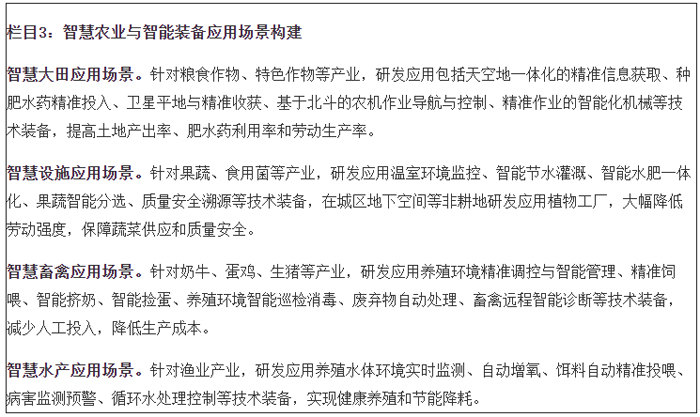 栏目3：智慧农业与智能装备应用场景构建

智慧大田应用场景。针对粮食作物、特色作物等产业，研发应用包括天空地一体化的精准信息获取、种肥水药精准投入、卫星平地与精准收获、基于北斗的农机作业导航与控制、精准作业的智能化机械等技术装备，提高土地产出率、肥水药利用率和劳动生产率。

智慧设施应用场景。针对果蔬、食用菌等产业，研发应用温室环境监控、智能节水灌溉、智能水肥一体化、果蔬智能分选、质量安全溯源等技术装备，在城区地下空间等非耕地研发应用植物工厂，大幅降低劳动强度，保障蔬菜供应和质量安全。

智慧畜禽应用场景。针对奶牛、蛋鸡、生猪等产业，研发应用养殖环境精准调控与智能管理、精准饲喂、智能挤奶、智能捡蛋、养殖环境智能巡检消毒、废弃物自动处理、畜禽远程智能诊断等技术装备，减少人工投入，降低生产成本。

智慧水产应用场景。针对渔业产业，研发应用养殖水体环境实时监测、自动增氧、饵料自动精准投喂、病害监测预警、循环水处理控制等技术装备，实现健康养殖和节能降耗。